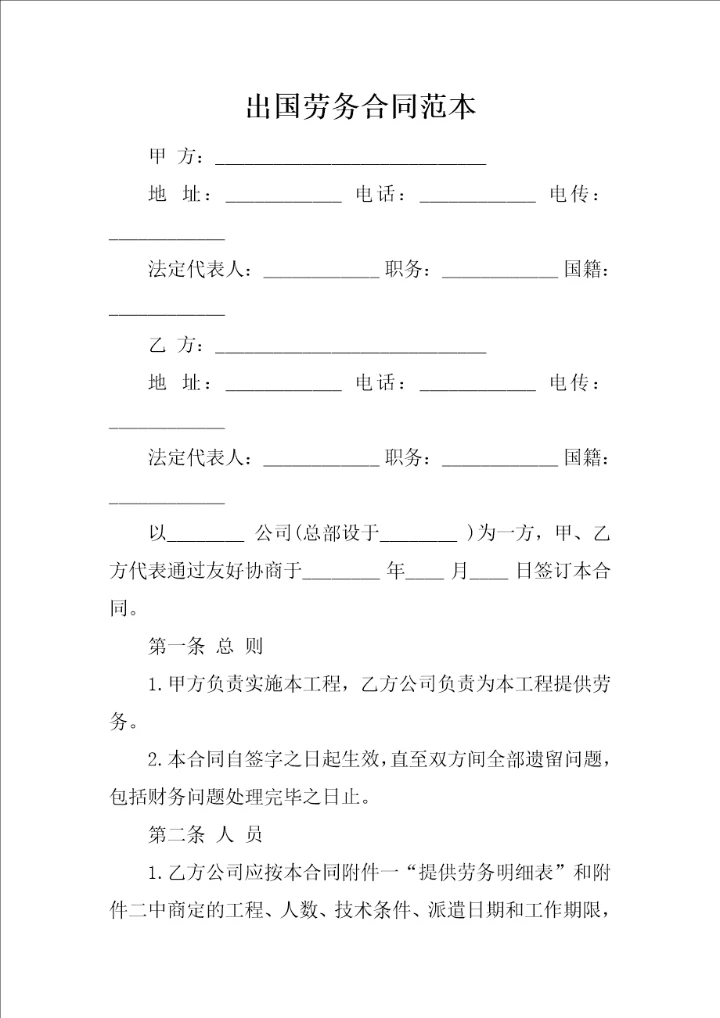 出国劳务合同范本

甲 方：____________________________

地 址：____________ 电话：____________ 电传：____________

法定代表人：____________ 职务：____________ 国籍：____________

乙 方：____________________________

地 址：____________ 电话：____________ 电传：____________

法定代表人：____________ 职务：____________ 国籍：____________

以________ 公司(总部设于________ )为一方，甲、乙方代表通过友好协商于________ 年____ 月____ 日签订本合同。

第一条 总 则

1.甲方负责实施本工程，乙方公司负责为本工程提供劳务。

2.本合同自签字之日起生效，直至双方间全部遗留问题，包括财务问题处理完毕之日止。

第二条 人 员

1.乙方公司应按本合同附件一“提供劳务明细表”和附件二中商定的工程、人数、技术条件、派遣日期和工作期限，